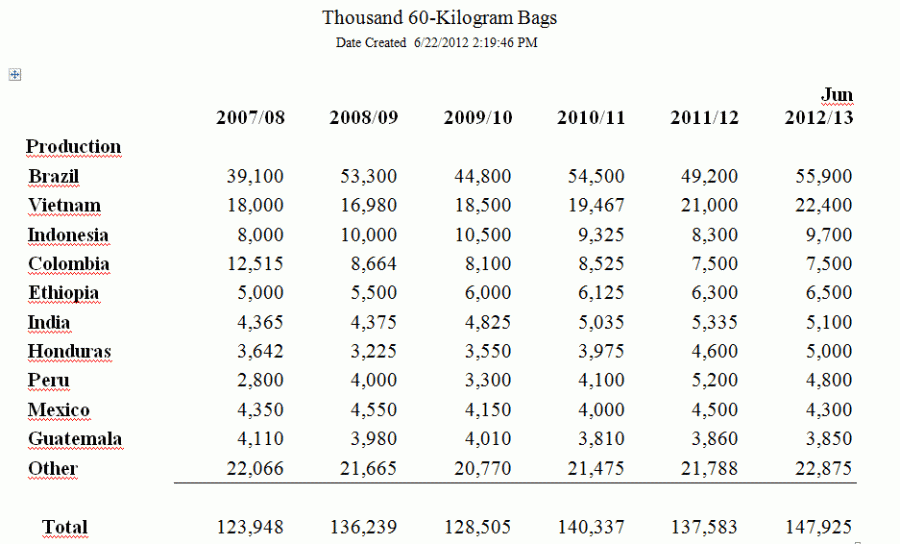 Thousand 60-Kilogram Bags
Date Created 6/22/2012 2:19:46 PM

| | 2007/08 | 2008/09 | 2009/10 | 2010/11 | 2011/12 | Jun 2012/13 |
|---|---|---|---|---|---|---|
| Production | | | | | | |
| Brazil | 39,100 | 53,300 | 44,800 | 54,500 | 49,200 | 55,900 |
| Vietnam | 18,000 | 16,980 | 18,500 | 19,467 | 21,000 | 22,400 |
| Indonesia | 8,000 | 10,000 | 10,500 | 9,325 | 8,300 | 9,700 |
| Colombia | 12,515 | 8,664 | 8,100 | 8,525 | 7,500 | 7,500 |
| Ethiopia | 5,000 | 5,500 | 6,000 | 6,125 | 6,300 | 6,500 |
| India | 4,365 | 4,375 | 4,825 | 5,035 | 5,335 | 5,100 |
| Honduras | 3,642 | 3,225 | 3,550 | 3,975 | 4,600 | 5,000 |
| Peru | 2,800 | 4,000 | 3,300 | 4,100 | 5,200 | 4,800 |
| Mexico | 4,350 | 4,550 | 4,150 | 4,000 | 4,500 | 4,300 |
| Guatemala | 4,110 | 3,980 | 4,010 | 3,810 | 3,860 | 3,850 |
| Other | 22,066 | 21,665 | 20,770 | 21,475 | 21,788 | 22,875 |
| Total | 123,948 | 136,239 | 128,505 | 140,337 | 137,583 | 147,925 |